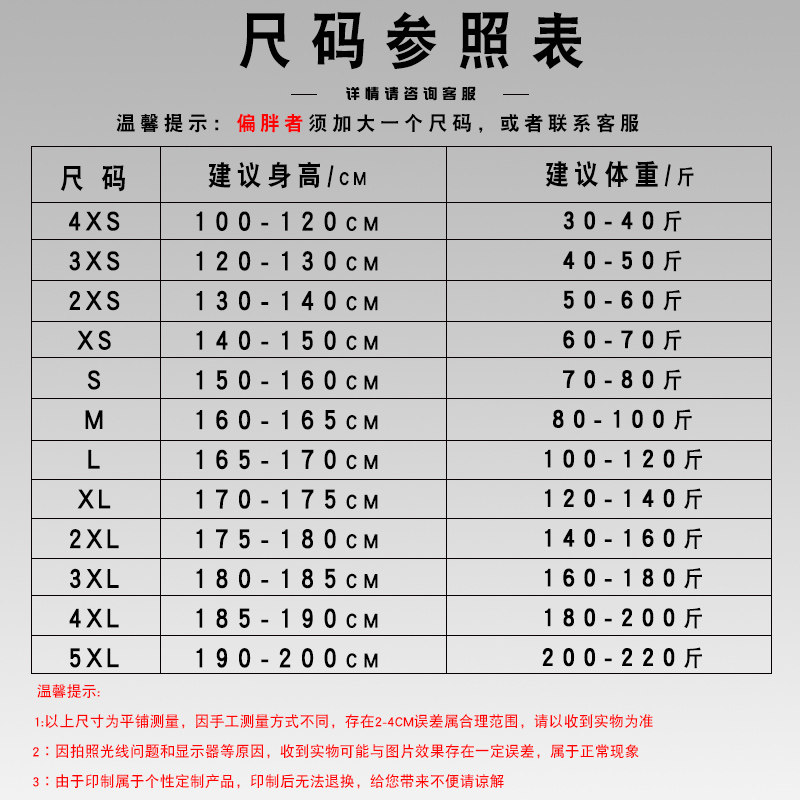 尺码参照表

— 详情请咨询客服 —

温馨提示：偏胖者须加大一个尺码，或者联系客服

| 尺码 | 建议身高/CM | 建议体重/斤 |
|---|---|---|
| 4XS | 100-120CM | 30-40斤 |
| 3XS | 120-130CM | 40-50斤 |
| 2XS | 130-140CM | 50-60斤 |
| XS | 140-150CM | 60-70斤 |
| S | 150-160CM | 70-80斤 |
| M | 160-165CM | 80-100斤 |
| L | 165-170CM | 100-120斤 |
| XL | 170-175CM | 120-140斤 |
| 2XL | 175-180CM | 140-160斤 |
| 3XL | 180-185CM | 160-180斤 |
| 4XL | 185-190CM | 180-200斤 |
| 5XL | 190-200CM | 200-220斤 |

温馨提示:

1:以上尺寸为平铺测量，因手工测量方式不同，存在2-4CM误差属合理范围，请以收到实物为准

2：因拍照光线问题和显示器等原因，收到实物可能与图片效果存在一定误差，属于正常现象

3：由于印制属于个性定制产品，印制后无法退换，给您带来不便请谅解